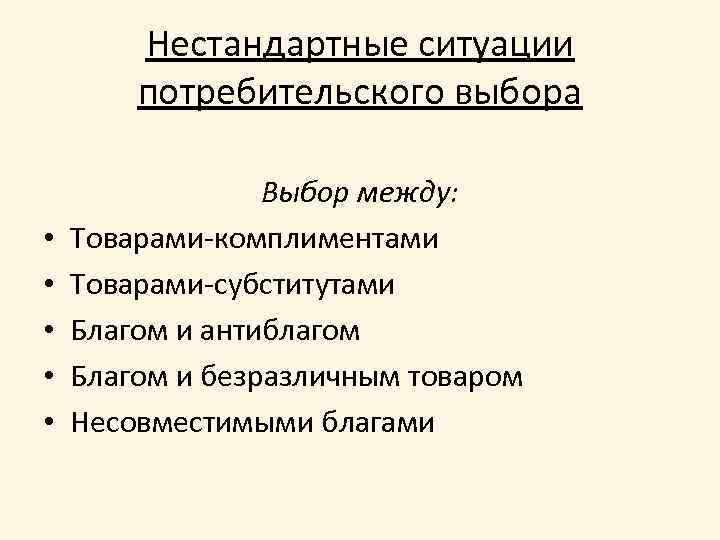 Нестандартные ситуации потребительского выбора

Выбор между:

• Товарами-комплиментами
• Товарами-субститутами
• Благом и антиблагом
• Благом и безразличным товаром
• Несовместимыми благами